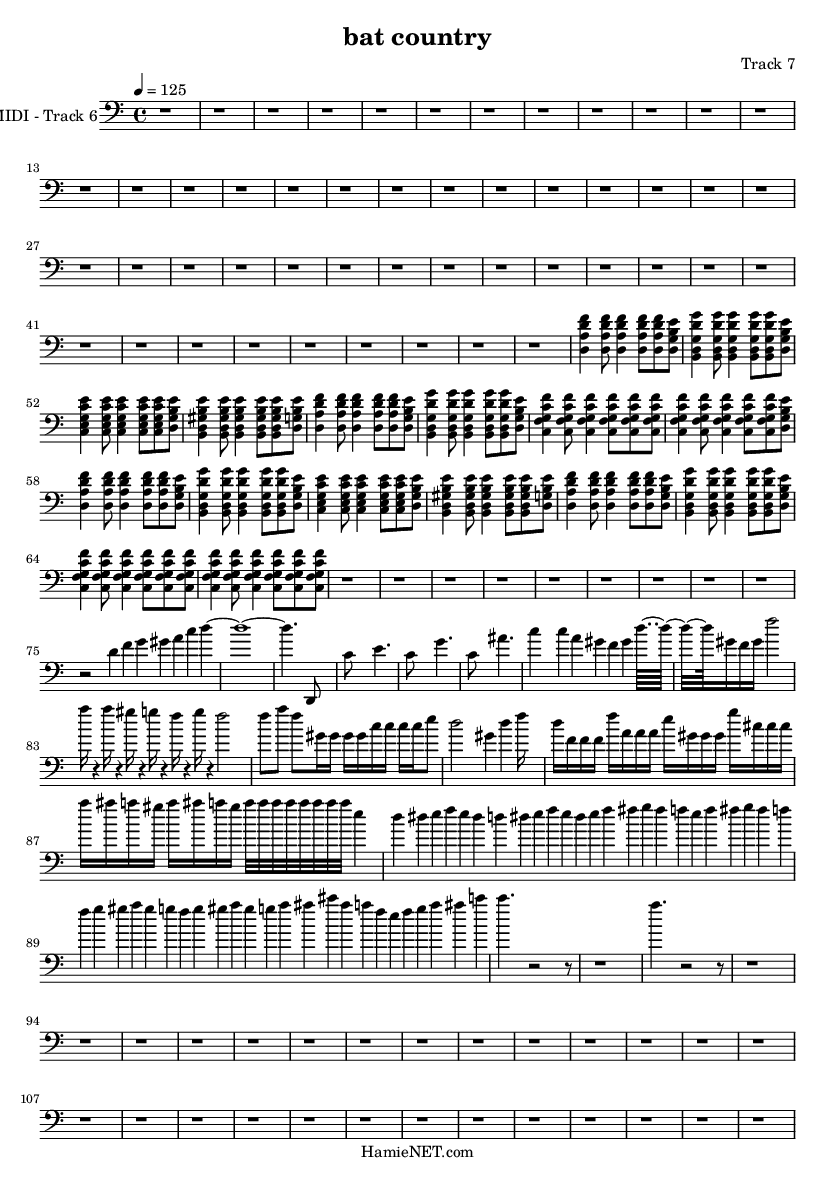 bat country

Track 7

♩ = 125

IIDI - Track 6

13

27

41

52

58

64

75

83

87

89

94

107

HamieNET.com